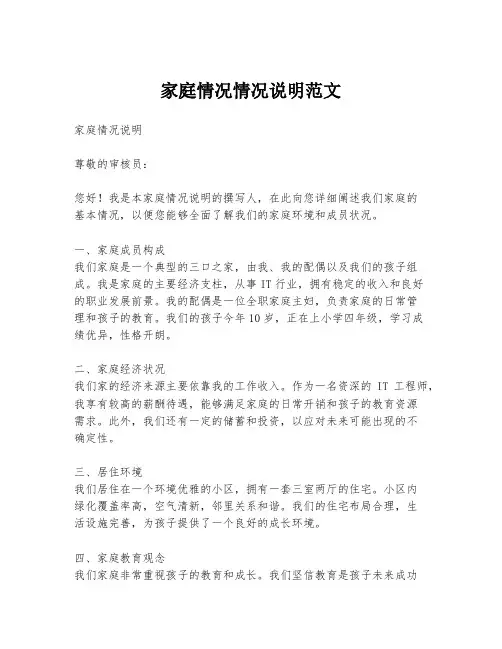 家庭情况情况说明范文

家庭情况说明

尊敬的审核员：

您好！我是本家庭情况说明的撰写人，在此向您详细阐述我们家庭的基本情况，以便您能够全面了解我们的家庭环境和成员状况。

一、家庭成员构成
我们家庭是一个典型的三口之家，由我、我的配偶以及我们的孩子组成。我是家庭的主要经济支柱，从事 IT 行业，拥有稳定的收入和良好的职业发展前景。我的配偶是一位全职家庭主妇，负责家庭的日常管理和孩子的教育。我们的孩子今年 10 岁，正在上小学四年级，学习成绩优异，性格开朗。

二、家庭经济状况
我们家的经济来源主要依靠我的工作收入。作为一名资深的 IT 工程师，我享有较高的薪酬待遇，能够满足家庭的日常开销和孩子的教育资源需求。此外，我们还有一定的储蓄和投资，以应对未来可能出现的不确定性。

三、居住环境
我们居住在一个环境优雅的小区，拥有一套三室两厅的住宅。小区内绿化覆盖率高，空气清新，邻里关系和谐。我们的住宅布局合理，生活设施完善，为孩子提供了一个良好的成长环境。

四、家庭教育观念
我们家庭非常重视孩子的教育和成长。我们坚信教育是孩子未来成功